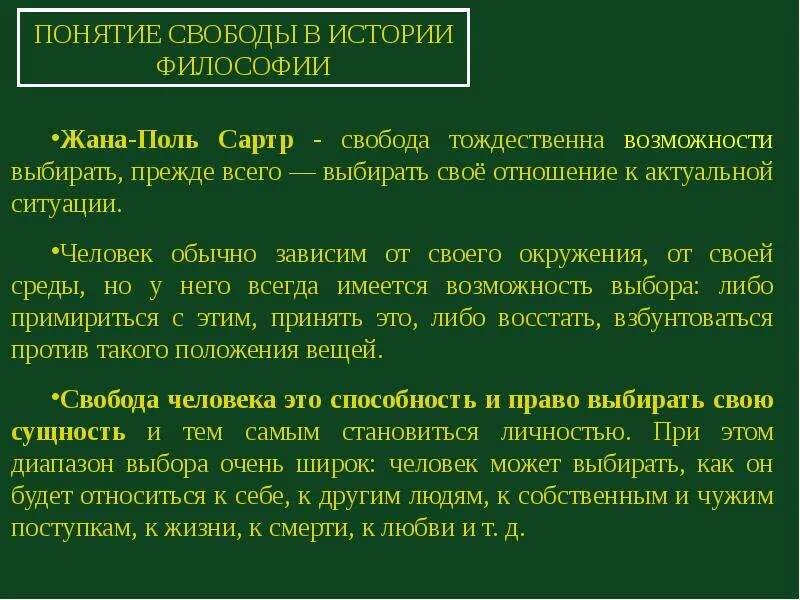 ПОНЯТИЕ СВОБОДЫ В ИСТОРИИ ФИЛОСОФИИ

•Жана-Поль Сартр - свобода тождественна возможности выбирать, прежде всего — выбирать своё отношение к актуальной ситуации.

•Человек обычно зависим от своего окружения, от своей среды, но у него всегда имеется возможность выбора: либо примириться с этим, принять это, либо восстать, взбунтоваться против такого положения вещей.

•Свобода человека это способность и право выбирать свою сущность и тем самым становиться личностью. При этом диапазон выбора очень широк: человек может выбирать, как он будет относиться к себе, к другим людям, к собственным и чужим поступкам, к жизни, к смерти, к любви и т. д.